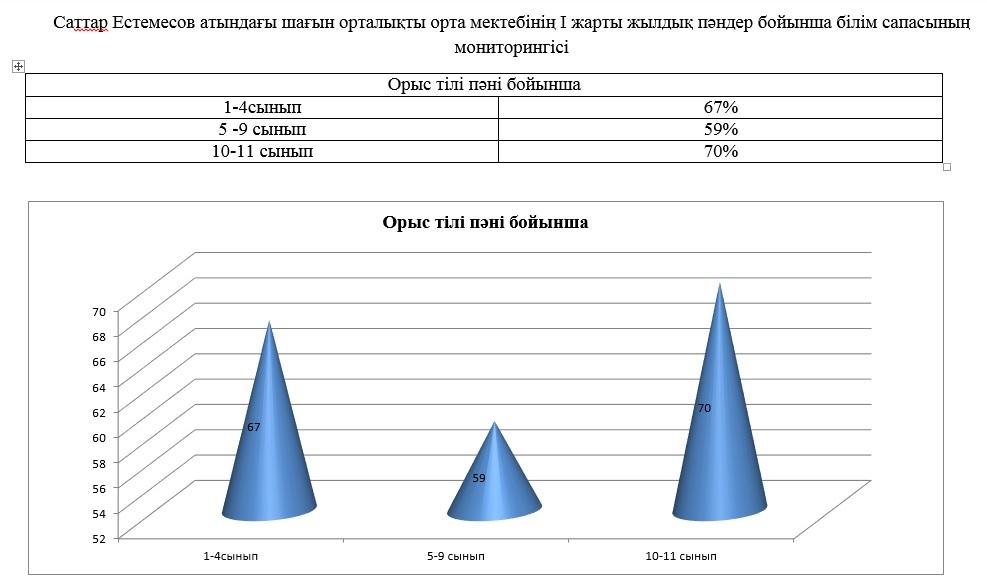 Саттар Естемесов атындағы шағын орталықты орта мектебінің І жарты жылдық пәндер бойынша білім сапасының мониторингісі

| Орыс тілі пәні бойынша | |
|---|---|
| 1-4сынып | 67% |
| 5 -9 сынып | 59% |
| 10-11 сынып | 70% |

Орыс тілі пәні бойынша

70
68
66
64
62
60
58
56
54
52

67
59
70

1-4сынып
5-9 сынып
10-11 сынып